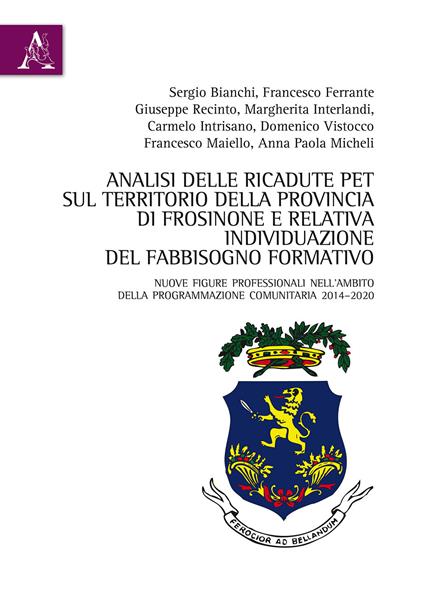 A

Sergio Bianchi, Francesco Ferrante
Giuseppe Recinto, Margherita Interlandi,
Carmelo Intrisano, Domenico Vistocco
Francesco Maiello, Anna Paola Micheli

ANALISI DELLE RICADUTE PET SUL TERRITORIO DELLA PROVINCIA DI FROSINONE E RELATIVA INDIVIDUAZIONE DEL FABBISOGNO FORMATIVO

NUOVE FIGURE PROFESSIONALI NELL'AMBITO DELLA PROGRAMMAZIONE COMUNITARIA 2014–2020

FEROCIOR AD BELLANDUM